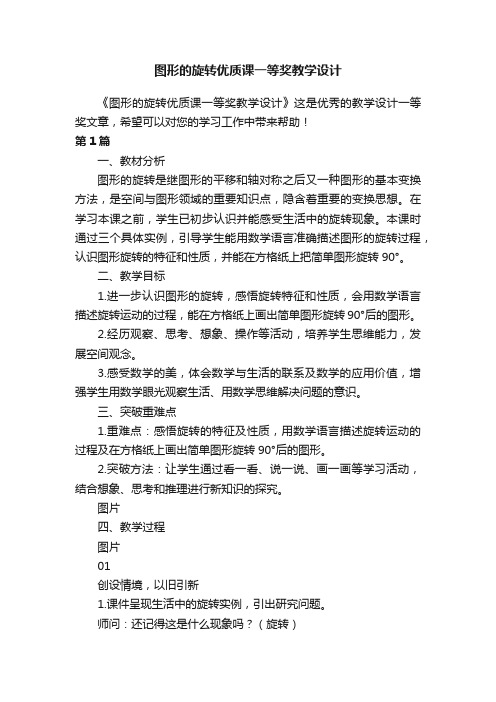 图形的旋转优质课一等奖教学设计

《图形的旋转优质课一等奖教学设计》这是优秀的教学设计一等奖文章，希望可以对您的学习工作中带来帮助！

第1篇

一、教材分析

图形的旋转是继图形的平移和轴对称之后又一种图形的基本变换方法，是空间与图形领域的重要知识点，隐含着重要的变换思想。在学习本课之前，学生已初步认识并能感受生活中的旋转现象。本课时通过三个具体实例，引导学生能用数学语言准确描述图形的旋转过程，认识图形旋转的特征和性质，并能在方格纸上把简单图形旋转 90°。

二、教学目标

1.进一步认识图形的旋转，感悟旋转特征和性质，会用数学语言描述旋转运动的过程，能在方格纸上画出简单图形旋转 90°后的图形。

2.经历观察、思考、想象、操作等活动，培养学生思维能力，发展空间观念。

3.感受数学的美，体会数学与生活的联系及数学的应用价值，增强学生用数学眼光观察生活、用数学思维解决问题的意识。

三、突破重难点

1.重难点：感悟旋转的特征及性质，用数学语言描述旋转运动的过程及在方格纸上画出简单图形旋转 90°后的图形。

2.突破方法：让学生通过看一看、说一说、画一画等学习活动，结合想象、思考和推理进行新知识的探究。

图片

四、教学过程

图片

01

创设情境，以旧引新

1.课件呈现生活中的旋转实例，引出研究问题。

师问：还记得这是什么现象吗？（旋转）